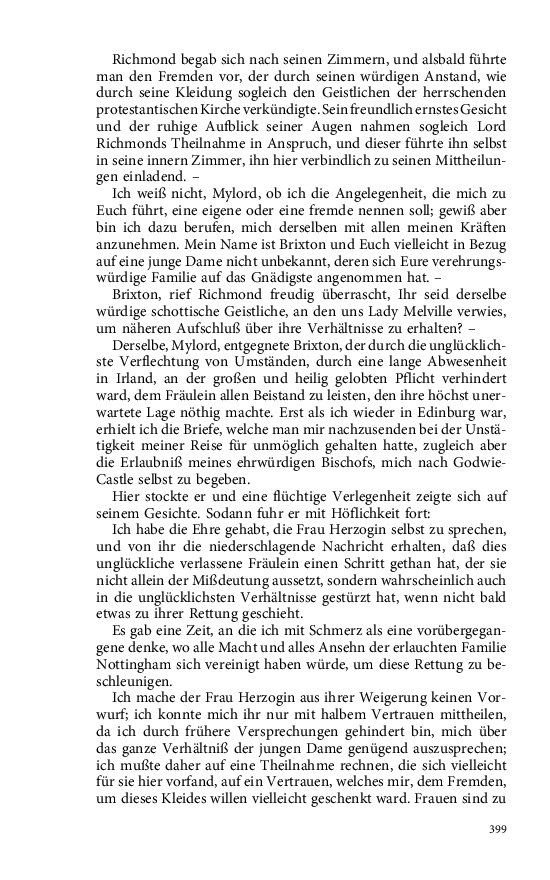 Richmond begab sich nach seinen Zimmern, und alsbald führte man den Fremden vor, der durch seinen würdigen Anstand, wie durch seine Kleidung sogleich den Geistlichen der herrschenden protestantischen Kirche verkündigte. Sein freundlich ernstes Gesicht und der ruhige Aufblick seiner Augen nahmen sogleich Lord Richmonds Theilnahme in Anspruch, und dieser führte ihn selbst in seine innern Zimmer, ihn hier verbindlich zu seinen Mittheilungen einladend. –

Ich weiß nicht, Mylord, ob ich die Angelegenheit, die mich zu Euch führt, eine eigene oder eine fremde nennen soll; gewiß aber bin ich dazu berufen, mich derselben mit allen meinen Kräften anzunehmen. Mein Name ist Brixton und Euch vielleicht in Bezug auf eine junge Dame nicht unbekannt, deren sich Eure verehrungswürdige Familie auf das Gnädigste angenommen hat. –

Brixton, rief Richmond freudig überrascht, Ihr seid derselbe würdige schottische Geistliche, an den uns Lady Melville verwies, um näheren Aufschluß über ihre Verhältnisse zu erhalten? –

Derselbe, Mylord, entgegnete Brixton, der durch die unglücklichste Verflechtung von Umständen, durch eine lange Abwesenheit in Irland, an der großen und heilig gelobten Pflicht verhindert ward, dem Fräulein allen Beistand zu leisten, den ihre höchst unerwartete Lage nöthig machte. Erst als ich wieder in Edinburg war, erhielt ich die Briefe, welche man mir nachzusenden bei der Unstätigkeit meiner Reise für unmöglich gehalten hatte, zugleich aber die Erlaubniß meines ehrwürdigen Bischofs, mich nach Godwie-Castle selbst zu begeben.

Hier stockte er und eine flüchtige Verlegenheit zeigte sich auf seinem Gesichte. Sodann fuhr er mit Höflichkeit fort:

Ich habe die Ehre gehabt, die Frau Herzogin selbst zu sprechen, und von ihr die niederschlagende Nachricht erhalten, daß dies unglückliche verlassene Fräulein einen Schritt gethan hat, der sie nicht allein der Mißdeutung aussetzt, sondern wahrscheinlich auch in die unglücklichsten Verhältnisse gestürzt hat, wenn nicht bald etwas zu ihrer Rettung geschieht.

Es gab eine Zeit, an die ich mit Schmerz als eine vorübergegangene denke, wo alle Macht und alles Ansehn der erlauchten Familie Nottingham sich vereinigt haben würde, um diese Rettung zu beschleunigen.

Ich mache der Frau Herzogin aus ihrer Weigerung keinen Vorwurf; ich konnte mich ihr nur mit halbem Vertrauen mittheilen, da ich durch frühere Versprechungen gehindert bin, mich über das ganze Verhältniß der jungen Dame genügend auszusprechen; ich mußte daher auf eine Theilnahme rechnen, die sich vielleicht für sie hier vorfand, auf ein Vertrauen, welches mir, dem Fremden, um dieses Kleides willen vielleicht geschenkt ward. Frauen sind zu

399